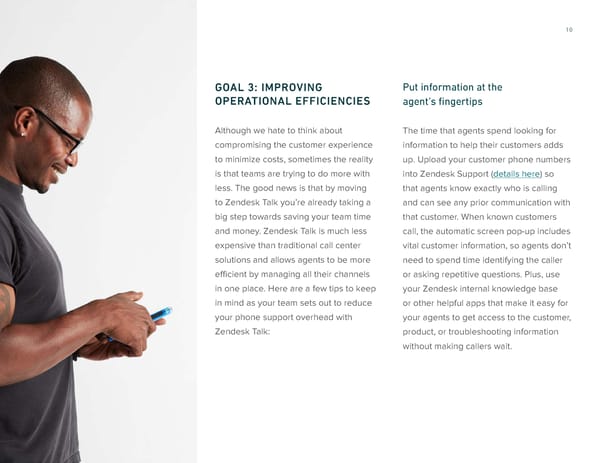 10

GOAL 3: IMPROVING OPERATIONAL EFFICIENCIES

Although we hate to think about compromising the customer experience to minimize costs, sometimes the reality is that teams are trying to do more with less. The good news is that by moving to Zendesk Talk you're already taking a big step towards saving your team time and money. Zendesk Talk is much less expensive than traditional call center solutions and allows agents to be more efficient by managing all their channels in one place. Here are a few tips to keep in mind as your team sets out to reduce your phone support overhead with Zendesk Talk:

Put information at the agent's fingertips

The time that agents spend looking for information to help their customers adds up. Upload your customer phone numbers into Zendesk Support (details here) so that agents know exactly who is calling and can see any prior communication with that customer. When known customers call, the automatic screen pop-up includes vital customer information, so agents don't need to spend time identifying the caller or asking repetitive questions. Plus, use your Zendesk internal knowledge base or other helpful apps that make it easy for your agents to get access to the customer, product, or troubleshooting information without making callers wait.